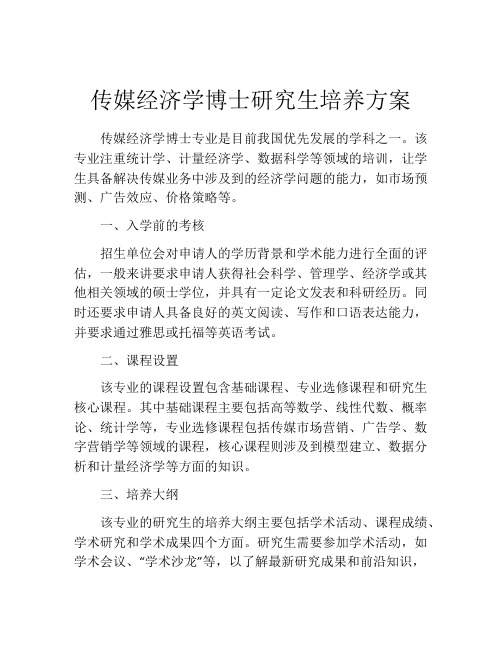 传媒经济学博士研究生培养方案

传媒经济学博士专业是目前我国优先发展的学科之一。该专业注重统计学、计量经济学、数据科学等领域的培训，让学生具备解决传媒业务中涉及到的经济学问题的能力，如市场预测、广告效应、价格策略等。

一、入学前的考核

招生单位会对申请人的学历背景和学术能力进行全面的评估，一般来讲要求申请人获得社会科学、管理学、经济学或其他相关领域的硕士学位，并具有一定论文发表和科研经历。同时还要求申请人具备良好的英文阅读、写作和口语表达能力，并要求通过雅思或托福等英语考试。

二、课程设置

该专业的课程设置包含基础课程、专业选修课程和研究生核心课程。其中基础课程主要包括高等数学、线性代数、概率论、统计学等，专业选修课程包括传媒市场营销、广告学、数字营销学等领域的课程，核心课程则涉及到模型建立、数据分析和计量经济学等方面的知识。

三、培养大纲

该专业的研究生的培养大纲主要包括学术活动、课程成绩、学术研究和学术成果四个方面。研究生需要参加学术活动，如学术会议、“学术沙龙”等，以了解最新研究成果和前沿知识，